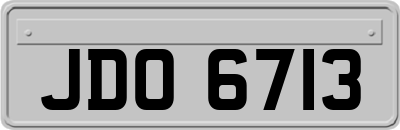 JDO 6713